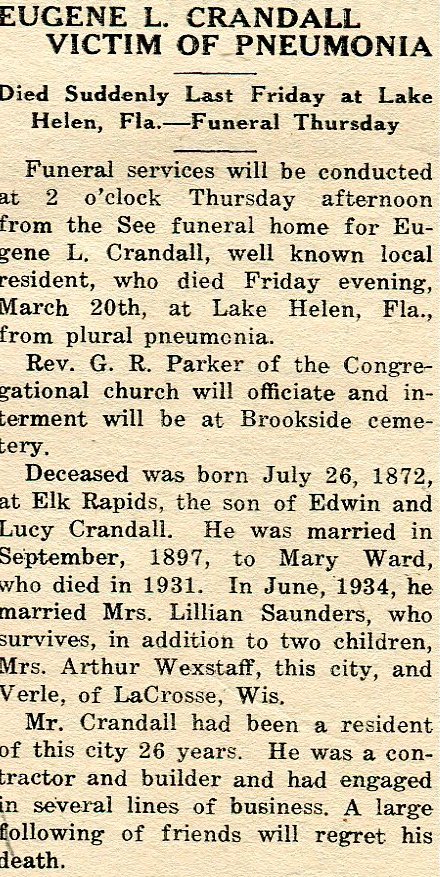 EUGENE L. CRANDALL VICTIM OF PNEUMONIA

Died Suddenly Last Friday at Lake Helen, Fla.—Funeral Thursday

Funeral services will be conducted at 2 o'clock Thursday afternoon from the See funeral home for Eugene L. Crandall, well known local resident, who died Friday evening, March 20th, at Lake Helen, Fla., from plural pneumonia.

Rev. G. R. Parker of the Congregational church will officiate and interment will be at Brookside cemetery.

Deceased was born July 26, 1872, at Elk Rapids, the son of Edwin and Lucy Crandall. He was married in September, 1897, to Mary Ward, who died in 1931. In June, 1934, he married Mrs. Lillian Saunders, who survives, in addition to two children, Mrs. Arthur Wexstaff, this city, and Verle, of LaCrosse, Wis.

Mr. Crandall had been a resident of this city 26 years. He was a contractor and builder and had engaged in several lines of business. A large following of friends will regret his death.